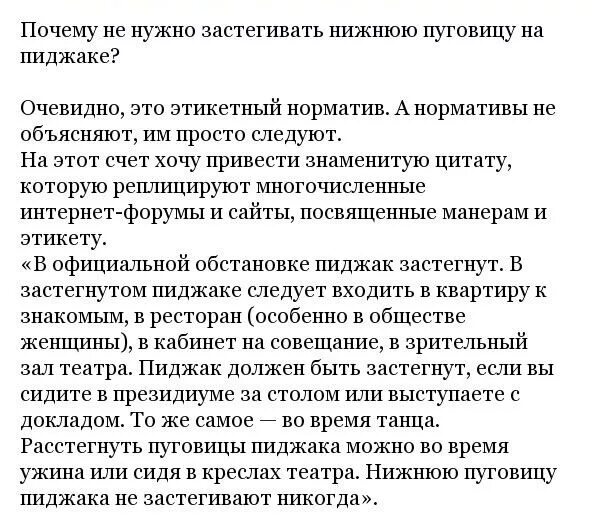 Почему не нужно застегивать нижнюю пуговицу на пиджаке?

Очевидно, это этикетный норматив. А нормативы не объясняют, им просто следуют.
На этот счет хочу привести знаменитую цитату, которую реплицируют многочисленные интернет-форумы и сайты, посвященные манерам и этикету.
«В официальной обстановке пиджак застегнут. В застегнутом пиджаке следует входить в квартиру к знакомым, в ресторан (особенно в обществе женщины), в кабинет на совещание, в зрительный зал театра. Пиджак должен быть застегнут, если вы сидите в президиуме за столом или выступаете с докладом. То же самое — во время танца. Расстегнуть пуговицы пиджака можно во время ужина или сидя в креслах театра. Нижнюю пуговицу пиджака не застегивают никогда».